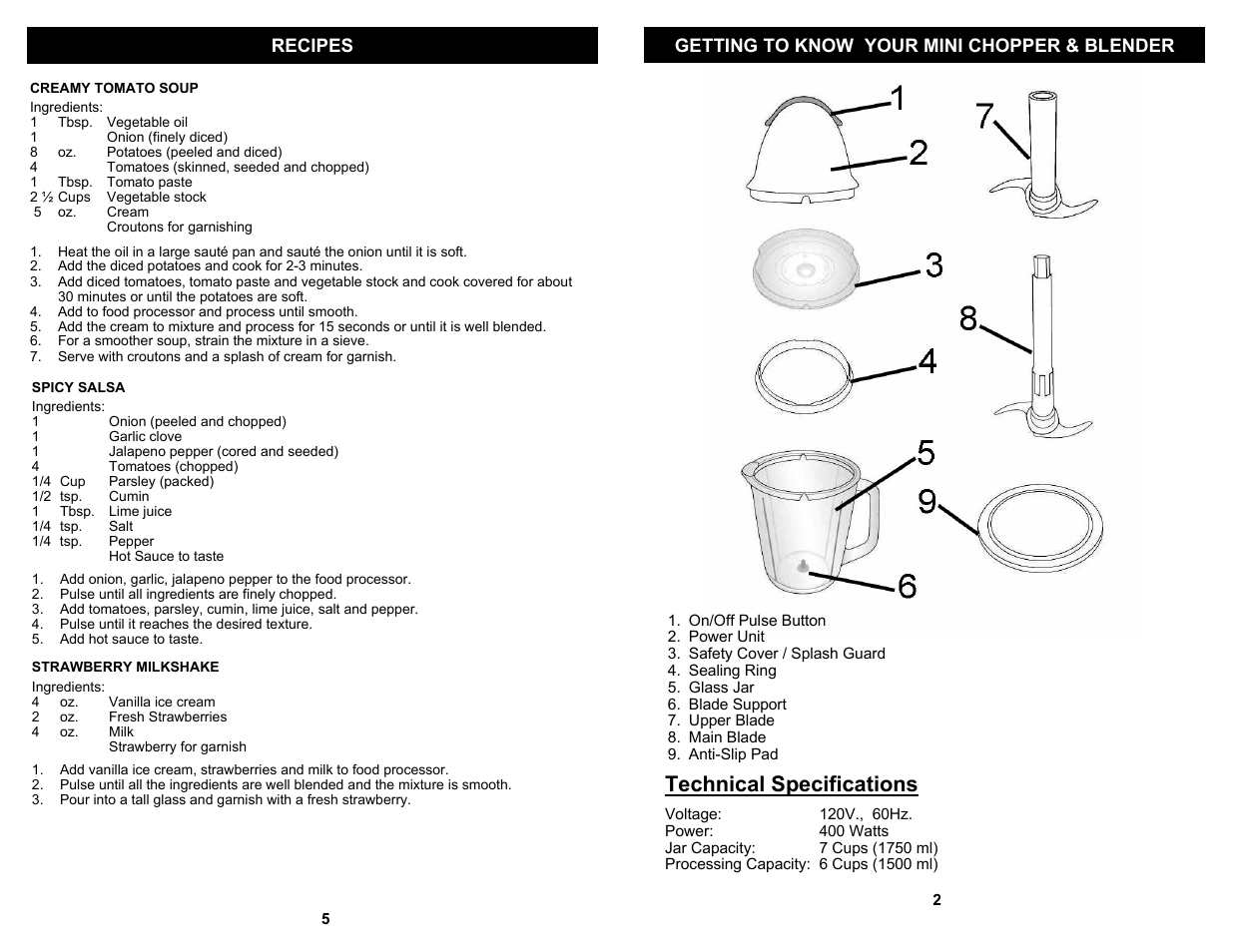 RECIPES

CREAMY TOMATO SOUP

Ingredients:
1 Tbsp. Vegetable oil
1 Onion (finely diced)
8 oz. Potatoes (peeled and diced)
4 Tomatoes (skinned, seeded and chopped)
1 Tbsp. Tomato paste
2 ½ Cups Vegetable stock
5 oz. Cream
Croutons for garnishing

1. Heat the oil in a large sauté pan and sauté the onion until it is soft.
2. Add the diced potatoes and cook for 2-3 minutes.
3. Add diced tomatoes, tomato paste and vegetable stock and cook covered for about 30 minutes or until the potatoes are soft.
4. Add to food processor and process until smooth.
5. Add the cream to mixture and process for 15 seconds or until it is well blended.
6. For a smoother soup, strain the mixture in a sieve.
7. Serve with croutons and a splash of cream for garnish.

SPICY SALSA

Ingredients:
1 Onion (peeled and chopped)
1 Garlic clove
1 Jalapeno pepper (cored and seeded)
4 Tomatoes (chopped)
1/4 Cup Parsley (packed)
1/2 tsp. Cumin
1 Tbsp. Lime juice
1/4 tsp. Salt
1/4 tsp. Pepper
Hot Sauce to taste

1. Add onion, garlic, jalapeno pepper to the food processor.
2. Pulse until all ingredients are finely chopped.
3. Add tomatoes, parsley, cumin, lime juice, salt and pepper.
4. Pulse until it reaches the desired texture.
5. Add hot sauce to taste.

STRAWBERRY MILKSHAKE

Ingredients:
4 oz. Vanilla ice cream
2 oz. Fresh Strawberries
4 oz. Milk
Strawberry for garnish

1. Add vanilla ice cream, strawberries and milk to food processor.
2. Pulse until all the ingredients are well blended and the mixture is smooth.
3. Pour into a tall glass and garnish with a fresh strawberry.

5

GETTING TO KNOW YOUR MINI CHOPPER & BLENDER

1 2 3 4 5 6 7 8 9

1. On/Off Pulse Button
2. Power Unit
3. Safety Cover / Splash Guard
4. Sealing Ring
5. Glass Jar
6. Blade Support
7. Upper Blade
8. Main Blade
9. Anti-Slip Pad

Technical Specifications

Voltage: 120V., 60Hz.
Power: 400 Watts
Jar Capacity: 7 Cups (1750 ml)
Processing Capacity: 6 Cups (1500 ml)

2